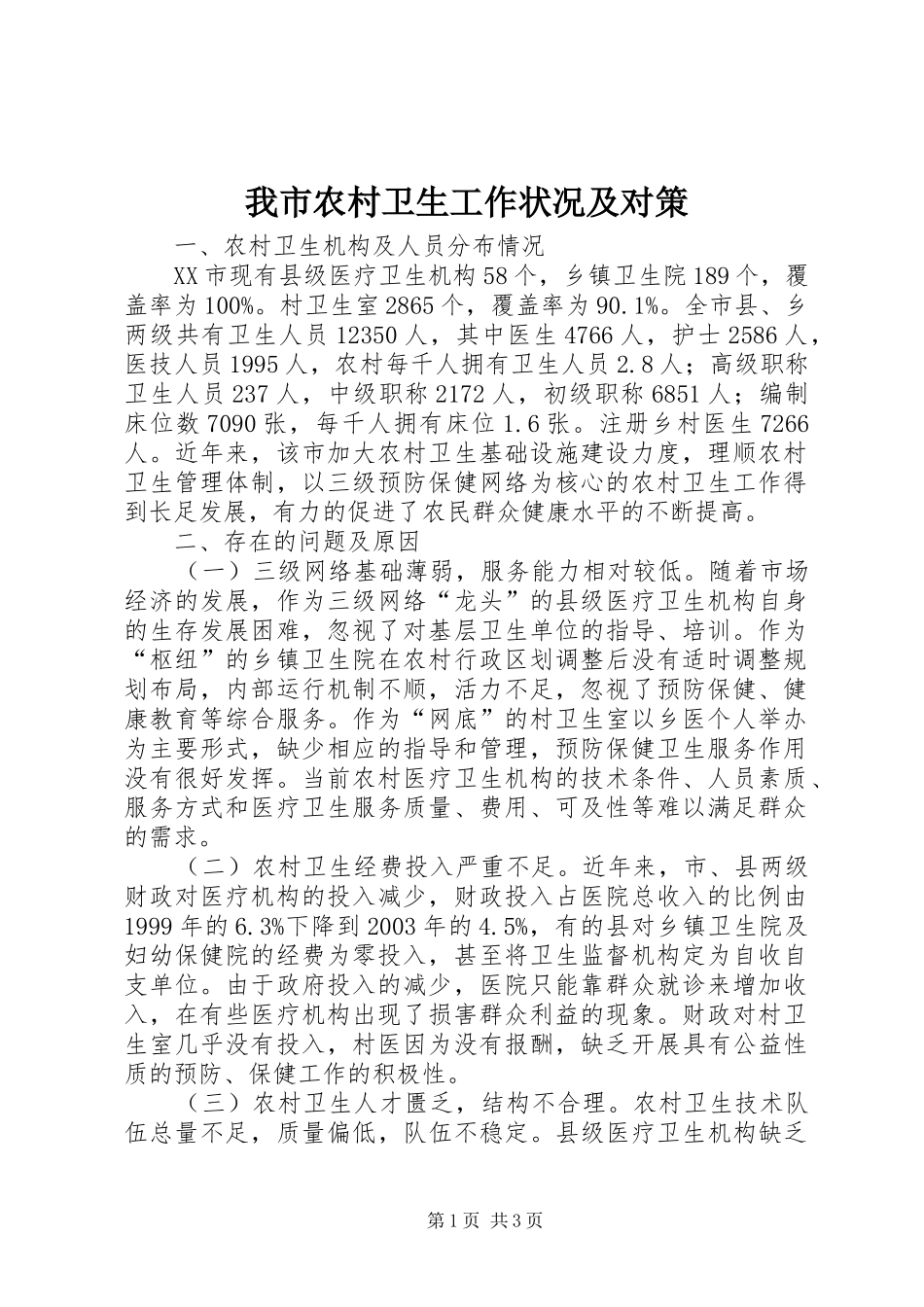 我市农村卫生工作状况及对策

一、农村卫生机构及人员分布情况

XX市现有县级医疗卫生机构58个，乡镇卫生院189个，覆盖率为100%。村卫生室2865个，覆盖率为90.1%。全市县、乡两级共有卫生人员12350人，其中医生4766人，护士2586人，医技人员1995人，农村每千人拥有卫生人员2.8人；高级职称卫生人员237人，中级职称2172人，初级职称6851人；编制床位数7090张，每千人拥有床位1.6张。注册乡村医生7266人。近年来，该市加大农村卫生基础设施建设力度，理顺农村卫生管理体制，以三级预防保健网络为核心的农村卫生工作得到长足发展，有力的促进了农民群众健康水平的不断提高。

二、存在的问题及原因

（一）三级网络基础薄弱，服务能力相对较低。随着市场经济的发展，作为三级网络“龙头”的县级医疗卫生机构自身的生存发展困难，忽视了对基层卫生单位的指导、培训。作为“枢纽”的乡镇卫生院在农村行政区划调整后没有适时调整规划布局，内部运行机制不顺，活力不足，忽视了预防保健、健康教育等综合服务。作为“网底”的村卫生室以乡医个人举办为主要形式，缺少相应的指导和管理，预防保健卫生服务作用没有很好发挥。当前农村医疗卫生机构的技术条件、人员素质、服务方式和医疗卫生服务质量、费用、可及性等难以满足群众的需求。

（二）农村卫生经费投入严重不足。近年来，市、县两级财政对医疗机构的投入减少，财政投入占医院总收入的比例由1999年的6.3%下降到2003年的4.5%，有的县对乡镇卫生院及妇幼保健院的经费为零投入，甚至将卫生监督机构定为自收自支单位。由于政府投入的减少，医院只能靠群众就诊来增加收入，在有些医疗机构出现了损害群众利益的现象。财政对村卫生室几乎没有投入，村医因为没有报酬，缺乏开展具有公益性质的预防、保健工作的积极性。

（三）农村卫生人才匮乏，结构不合理。农村卫生技术队伍总量不足，质量偏低，队伍不稳定。县级医疗卫生机构缺乏

第1页 共3页